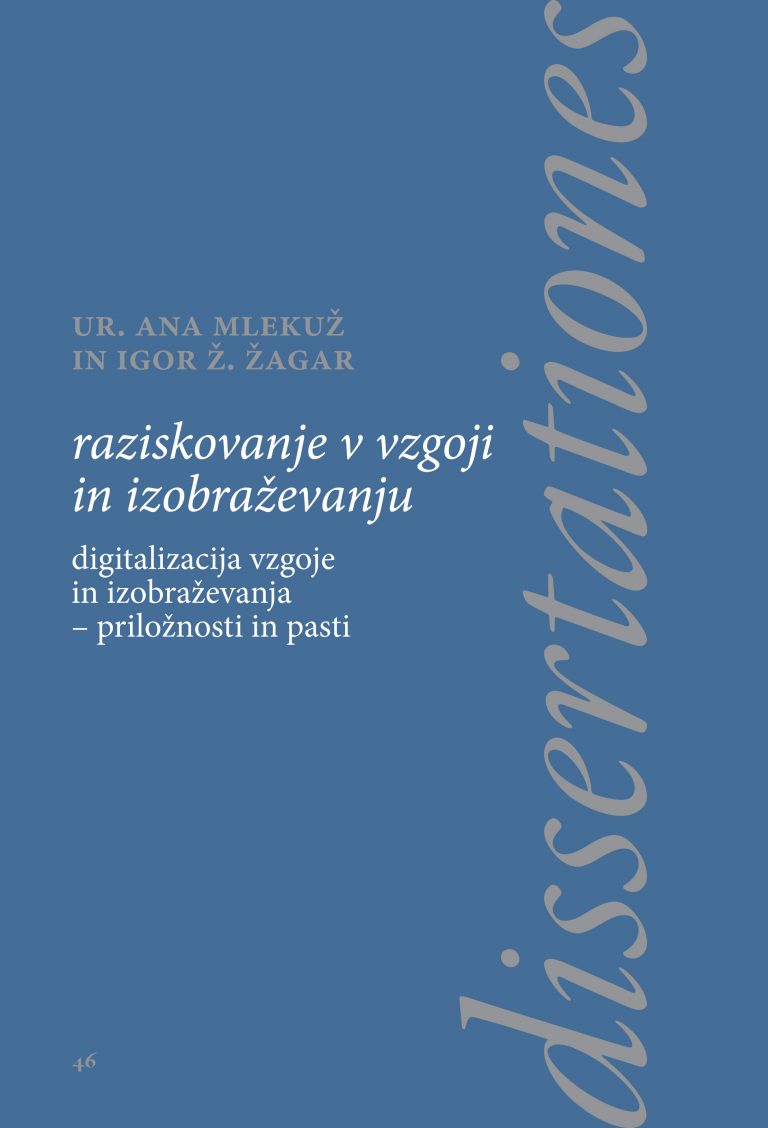 UR. ANA MLEKUŽ
IN IGOR Ž. ŽAGAR

raziskovanje v vzgoji
in izobraževanju

digitalizacija vzgoje
in izobraževanja
– priložnosti in pasti

46

dissertationes